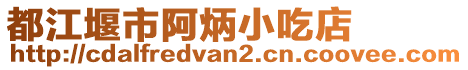 都江堰市阿炳小吃店
http://cdalfredvan2.cn.coovee.com